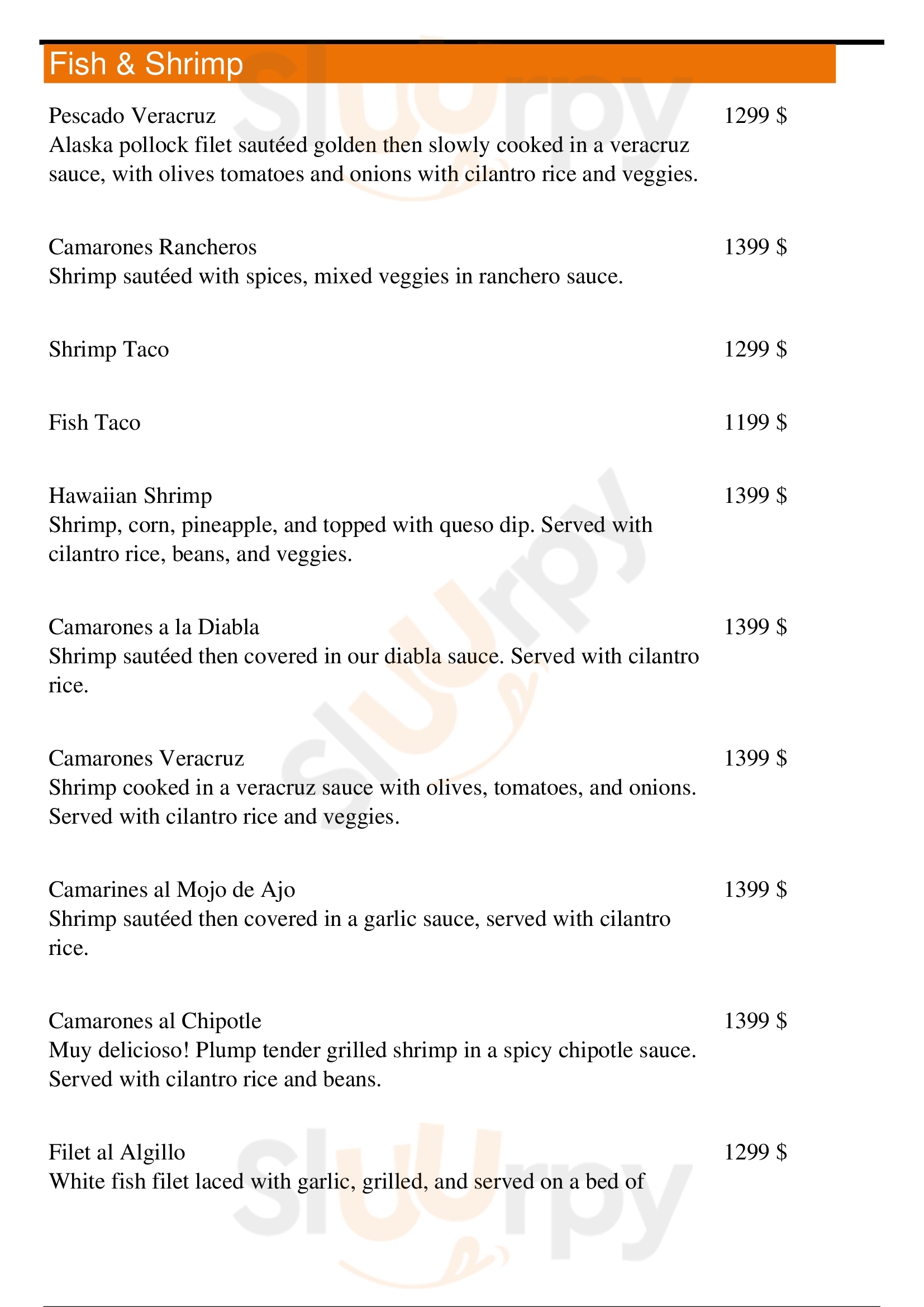 Fish & Shrimp

Pescado Veracruz 1299 $
Alaska pollock filet sautéed golden then slowly cooked in a veracruz sauce, with olives tomatoes and onions with cilantro rice and veggies.

Camarones Rancheros 1399 $
Shrimp sautéed with spices, mixed veggies in ranchero sauce.

Shrimp Taco 1299 $

Fish Taco 1199 $

Hawaiian Shrimp 1399 $
Shrimp, corn, pineapple, and topped with queso dip. Served with cilantro rice, beans, and veggies.

Camarones a la Diabla 1399 $
Shrimp sautéed then covered in our diabla sauce. Served with cilantro rice.

Camarones Veracruz 1399 $
Shrimp cooked in a veracruz sauce with olives, tomatoes, and onions. Served with cilantro rice and veggies.

Camarines al Mojo de Ajo 1399 $
Shrimp sautéed then covered in a garlic sauce, served with cilantro rice.

Camarones al Chipotle 1399 $
Muy delicioso! Plump tender grilled shrimp in a spicy chipotle sauce. Served with cilantro rice and beans.

Filet al Algillo 1299 $
White fish filet laced with garlic, grilled, and served on a bed of

Slurpy